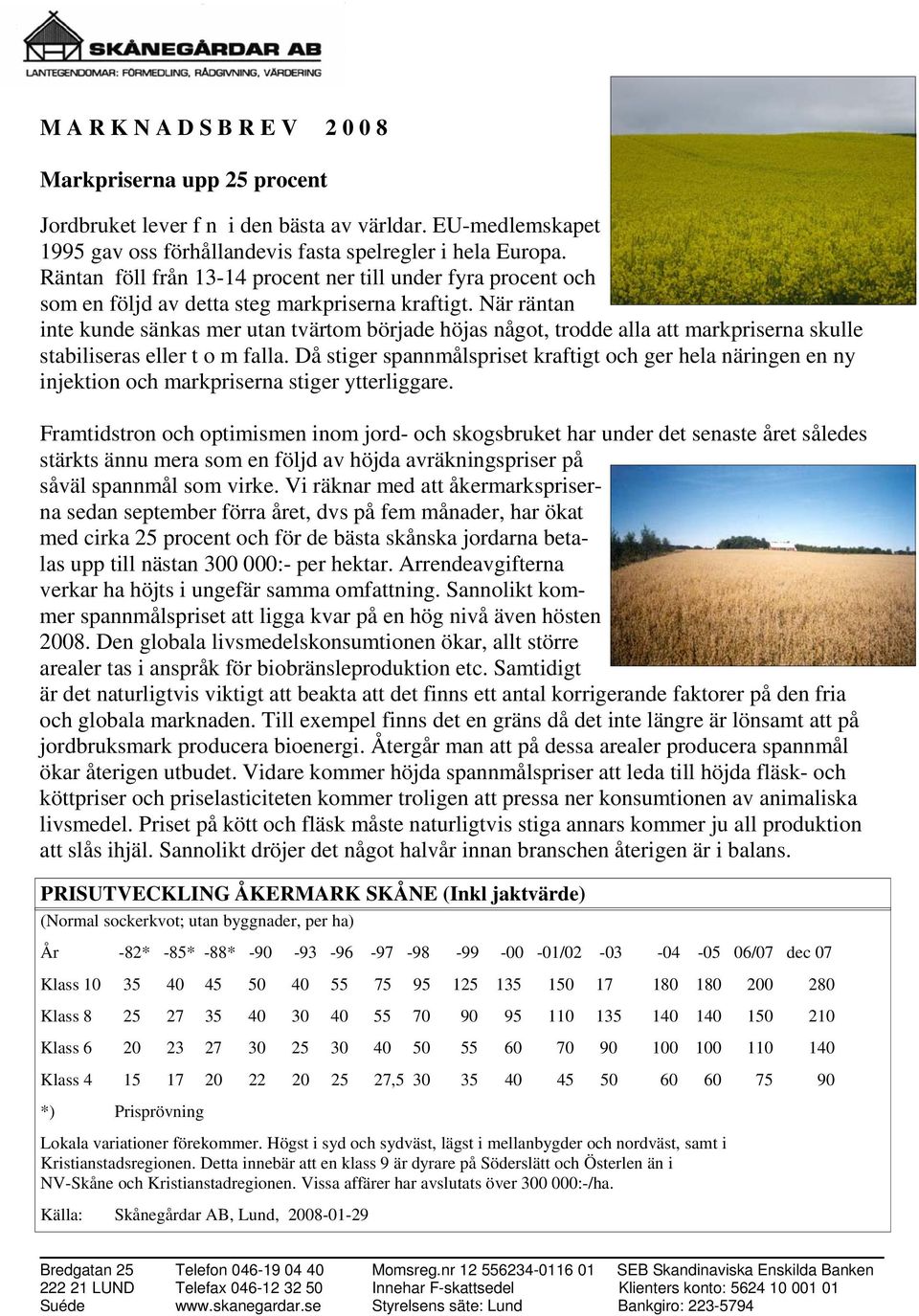 SKÅNEGÅRDAR AB
LANTEGENDOMAR: FÖRMEDLING, RÅDGIVNING, VÄRDERING

M A R K N A D S B R E V 2 0 0 8

Markpriserna upp 25 procent

Jordbruket lever f n i den bästa av världar. EU-medlemskapet 1995 gav oss förhållandevis fasta spelregler i hela Europa. Räntan föll från 13-14 procent ner till under fyra procent och som en följd av detta steg markpriserna kraftigt. När räntan inte kunde sänkas mer utan tvärtom började höjas något, trodde alla att markpriserna skulle stabiliseras eller t o m falla. Då stiger spannmålspriset kraftigt och ger hela näringen en ny injektion och markpriserna stiger ytterliggare.

Framtidstron och optimismen inom jord- och skogsbruket har under det senaste året således stärkts ännu mera som en följd av höjda avräkningspriser på såväl spannmål som virke. Vi räknar med att åkermarkspriserna sedan september förra året, dvs på fem månader, har ökat med cirka 25 procent och för de bästa skånska jordarna betalas upp till nästan 300 000:- per hektar. Arrendeavgifterna verkar ha höjts i ungefär samma omfattning. Sannolikt kommer spannmålspriset att ligga kvar på en hög nivå även hösten 2008. Den globala livsmedelskonsumtionen ökar, allt större arealer tas i anspråk för biobränsleproduktion etc. Samtidigt är det naturligtvis viktigt att beakta att det finns ett antal korrigerande faktorer på den fria och globala marknaden. Till exempel finns det en gräns då det inte längre är lönsamt att på jordbruksmark producera bioenergi. Återgår man att på dessa arealer producera spannmål ökar återigen utbudet. Vidare kommer höjda spannmålspriser att leda till höjda fläsk- och köttpriser och priselasticiteten kommer troligen att pressa ner konsumtionen av animaliska livsmedel. Priset på kött och fläsk måste naturligtvis stiga annars kommer ju all produktion att slås ihjäl. Sannolikt dröjer det något halvår innan branschen återigen är i balans.

PRISUTVECKLING ÅKERMARK SKÅNE (Inkl jaktvärde)
(Normal sockerkvot; utan byggnader, per ha)

| År | -82* | -85* | -88* | -90 | -93 | -96 | -97 | -98 | -99 | -00 | -01/02 | -03 | -04 | -05 | 06/07 | dec 07 |
|---|---|---|---|---|---|---|---|---|---|---|---|---|---|---|---|---|
| Klass 10 | 35 | 40 | 45 | 50 | 40 | 55 | 75 | 95 | 125 | 135 | 150 | 17 | 180 | 180 | 200 | 280 |
| Klass 8 | 25 | 27 | 35 | 40 | 30 | 40 | 55 | 70 | 90 | 95 | 110 | 135 | 140 | 140 | 150 | 210 |
| Klass 6 | 20 | 23 | 27 | 30 | 25 | 30 | 40 | 50 | 55 | 60 | 70 | 90 | 100 | 100 | 110 | 140 |
| Klass 4 | 15 | 17 | 20 | 22 | 20 | 25 | 27,5 | 30 | 35 | 40 | 45 | 50 | 60 | 60 | 75 | 90 |

*) Prisprövning

Lokala variationer förekommer. Högst i syd och sydväst, lägst i mellanbygder och nordväst, samt i Kristianstadsregionen. Detta innebär att en klass 9 är dyrare på Söderslätt och Österlen än i NV-Skåne och Kristianstadregionen. Vissa affärer har avslutats över 300 000:-/ha.

Källa: Skånegårdar AB, Lund, 2008-01-29

Bredgatan 25
222 21 LUND
Suéde

Telefon 046-19 04 40
Telefax 046-12 32 50
www.skanegardar.se

Momsreg.nr 12 556234-0116 01
Innehar F-skattsedel
Styrelsens säte: Lund

SEB Skandinaviska Enskilda Banken
Klienters konto: 5624 10 001 01
Bankgiro: 223-5794